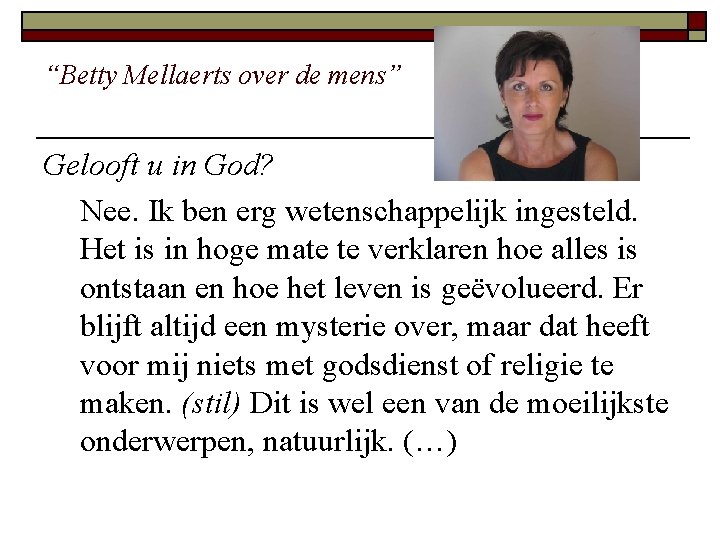 “Betty Mellaerts over de mens”

Gelooft u in God?

Nee. Ik ben erg wetenschappelijk ingesteld. Het is in hoge mate te verklaren hoe alles is ontstaan en hoe het leven is geëvolueerd. Er blijft altijd een mysterie over, maar dat heeft voor mij niets met godsdienst of religie te maken. (stil) Dit is wel een van de moeilijkste onderwerpen, natuurlijk. (…)